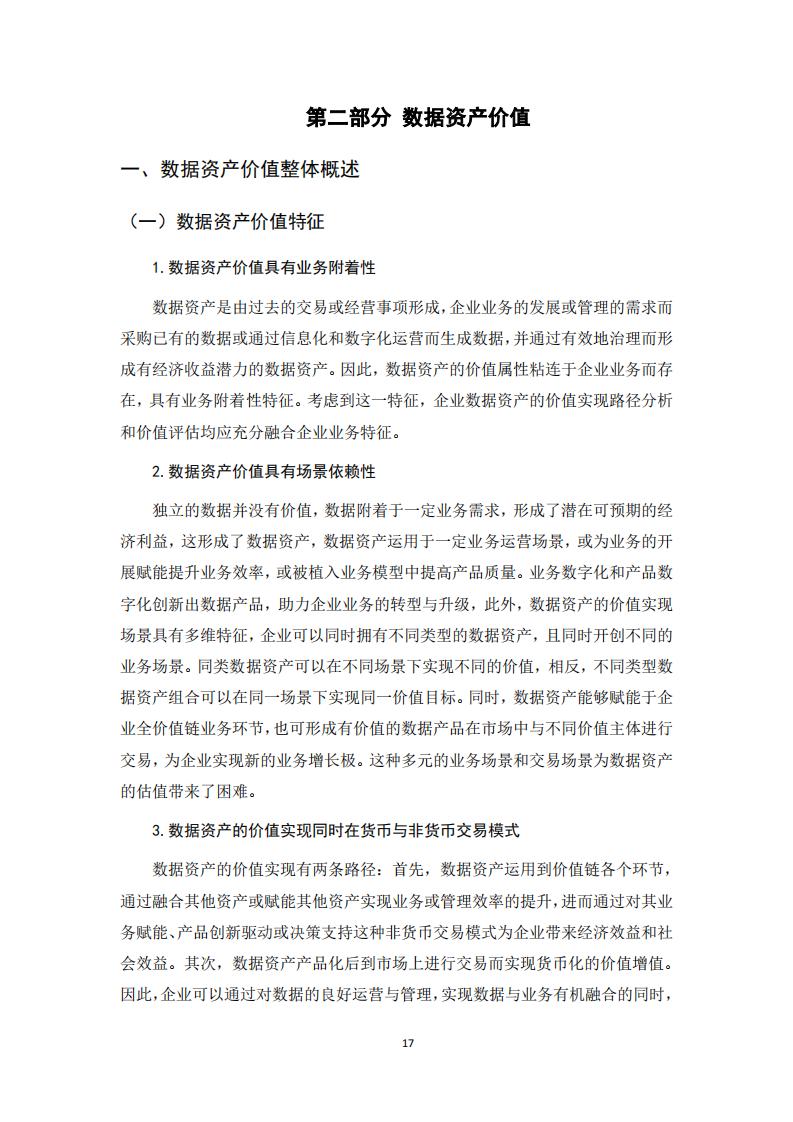 第二部分 数据资产价值

一、数据资产价值整体概述

（一）数据资产价值特征

1. 数据资产价值具有业务附着性

数据资产是由过去的交易或经营事项形成，企业业务的发展或管理的需求而采购已有的数据或通过信息化和数字化运营而生成数据，并通过有效地治理而形成有经济收益潜力的数据资产。因此，数据资产的价值属性粘连于企业业务而存在，具有业务附着性特征。考虑到这一特征，企业数据资产的价值实现路径分析和价值评估均应充分融合企业业务特征。

2. 数据资产价值具有场景依赖性

独立的数据并没有价值，数据附着于一定业务需求，形成了潜在可预期的经济利益，这形成了数据资产，数据资产运用于一定业务运营场景，或为业务的开展赋能提升业务效率，或被植入业务模型中提高产品质量。业务数字化和产品数字化创新出数据产品，助力企业业务的转型与升级，此外，数据资产的价值实现场景具有多维特征，企业可以同时拥有不同类型的数据资产，且同时开创不同的业务场景。同类数据资产可以在不同场景下实现不同的价值，相反，不同类型数据资产组合可以在同一场景下实现同一价值目标。同时，数据资产能够赋能于企业全价值链业务环节，也可形成有价值的数据产品在市场中与不同价值主体进行交易，为企业实现新的业务增长极。这种多元的业务场景和交易场景为数据资产的估值带来了困难。

3. 数据资产的价值实现同时在货币与非货币交易模式

数据资产的价值实现有两条路径：首先，数据资产运用到价值链各个环节，通过融合其他资产或赋能其他资产实现业务或管理效率的提升，进而通过对其业务赋能、产品创新驱动或决策支持这种非货币交易模式为企业带来经济效益和社会效益。其次，数据资产产品化后到市场上进行交易而实现货币化的价值增值。因此，企业可以通过对数据的良好运营与管理，实现数据与业务有机融合的同时，

17